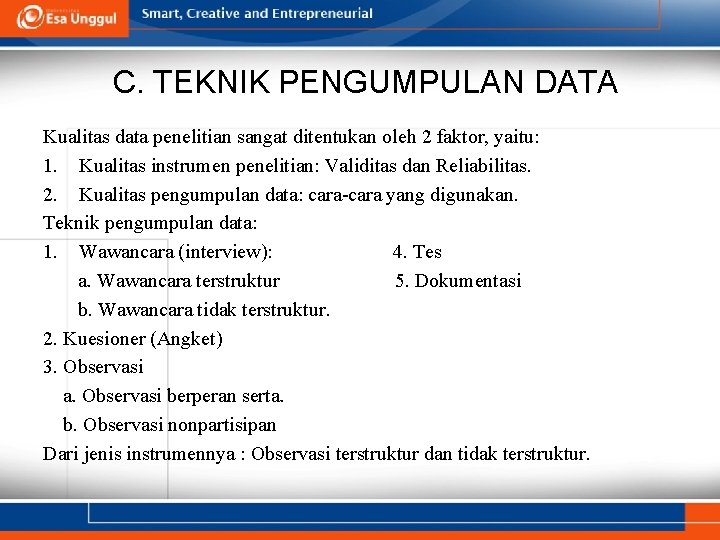 Esa Unggul

Smart, Creative and Entrepreneurial

C. TEKNIK PENGUMPULAN DATA

Kualitas data penelitian sangat ditentukan oleh 2 faktor, yaitu:

1. Kualitas instrumen penelitian: Validitas dan Reliabilitas.

2. Kualitas pengumpulan data: cara-cara yang digunakan.

Teknik pengumpulan data:

1. Wawancara (interview):

a. Wawancara terstruktur

b. Wawancara tidak terstruktur.

2. Kuesioner (Angket)

3. Observasi

a. Observasi berperan serta.

b. Observasi nonpartisipan

4. Tes

5. Dokumentasi

Dari jenis instrumennya : Observasi terstruktur dan tidak terstruktur.